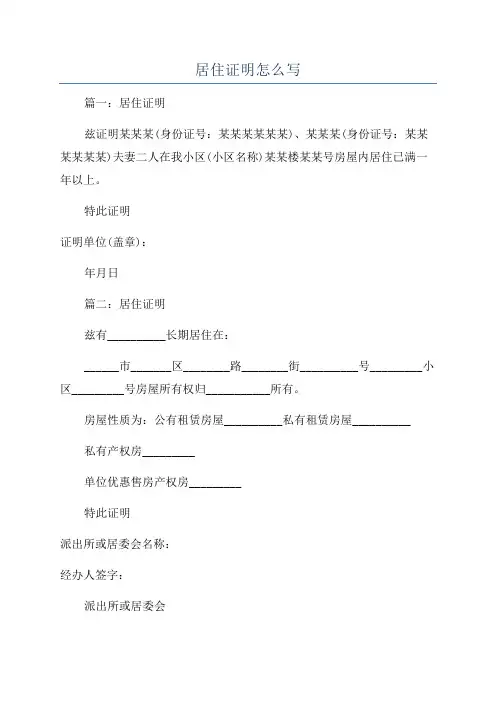 居住证明怎么写

篇一：居住证明

兹证明某某某(身份证号：某某某某某某)、某某某(身份证号：某某某某某某)夫妻二人在我小区(小区名称)某某楼某某号房屋内居住已满一年以上。

特此证明

证明单位(盖章)：

年月日

篇二：居住证明

兹有__________长期居住在：

______市_______区________路________街__________号_________小区_________号房屋所有权归___________所有。

房屋性质为：公有租赁房屋__________私有租赁房屋__________

私有产权房_________

单位优惠售房产权房_________

特此证明

派出所或居委会名称：

经办人签字：

派出所或居委会